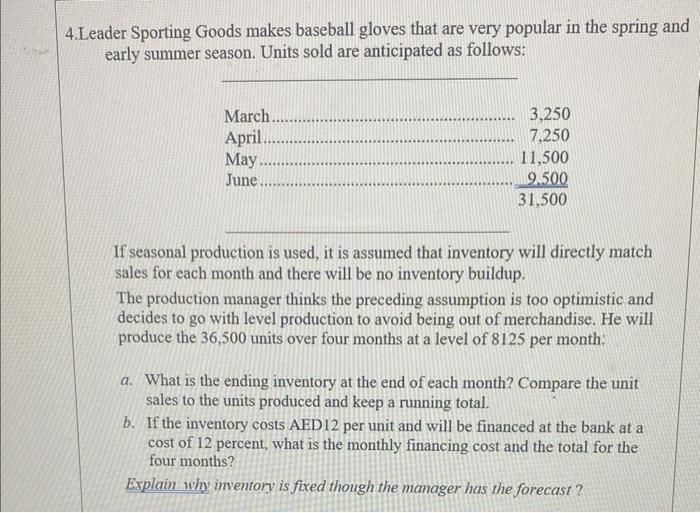 4.Leader Sporting Goods makes baseball gloves that are very popular in the spring and early summer season. Units sold are anticipated as follows:

| | |
|---|---|
| March | 3,250 |
| April | 7,250 |
| May | 11,500 |
| June | 9,500 |
| | 31,500 |

If seasonal production is used, it is assumed that inventory will directly match sales for each month and there will be no inventory buildup.
The production manager thinks the preceding assumption is too optimistic and decides to go with level production to avoid being out of merchandise. He will produce the 36,500 units over four months at a level of 8125 per month.

a. What is the ending inventory at the end of each month? Compare the unit sales to the units produced and keep a running total.
b. If the inventory costs AED12 per unit and will be financed at the bank at a cost of 12 percent, what is the monthly financing cost and the total for the four months?

Explain why inventory is fixed though the manager has the forecast ?